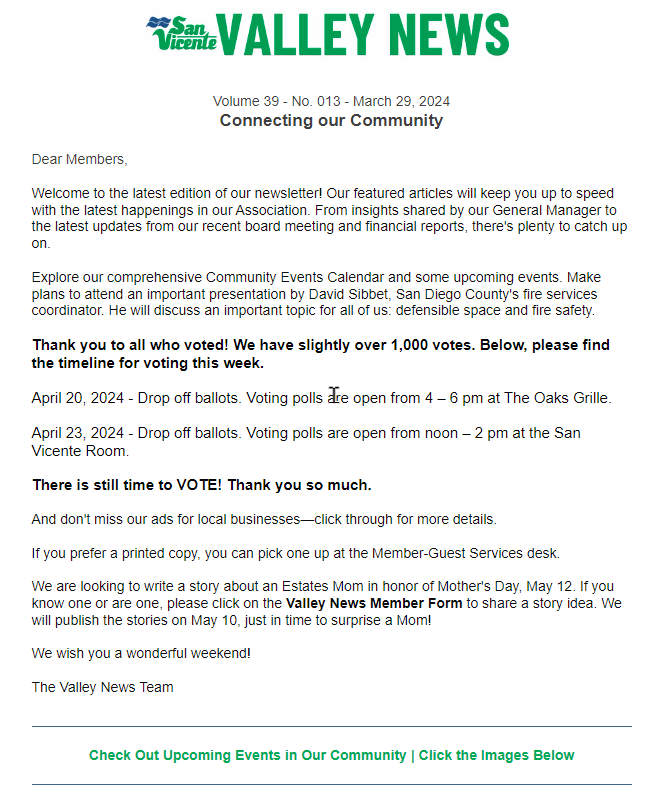 San Vicente VALLEY NEWS

Volume 39 - No. 013 - March 29, 2024
Connecting our Community

Dear Members,

Welcome to the latest edition of our newsletter! Our featured articles will keep you up to speed with the latest happenings in our Association. From insights shared by our General Manager to the latest updates from our recent board meeting and financial reports, there's plenty to catch up on.

Explore our comprehensive Community Events Calendar and some upcoming events. Make plans to attend an important presentation by David Sibbet, San Diego County's fire services coordinator. He will discuss an important topic for all of us: defensible space and fire safety.

Thank you to all who voted! We have slightly over 1,000 votes. Below, please find the timeline for voting this week.

April 20, 2024 - Drop off ballots. Voting polls are open from 4 – 6 pm at The Oaks Grille.

April 23, 2024 - Drop off ballots. Voting polls are open from noon – 2 pm at the San Vicente Room.

There is still time to VOTE! Thank you so much.

And don't miss our ads for local businesses—click through for more details.

If you prefer a printed copy, you can pick one up at the Member-Guest Services desk.

We are looking to write a story about an Estates Mom in honor of Mother's Day, May 12. If you know one or are one, please click on the Valley News Member Form to share a story idea. We will publish the stories on May 10, just in time to surprise a Mom!

We wish you a wonderful weekend!

The Valley News Team

Check Out Upcoming Events in Our Community | Click the Images Below